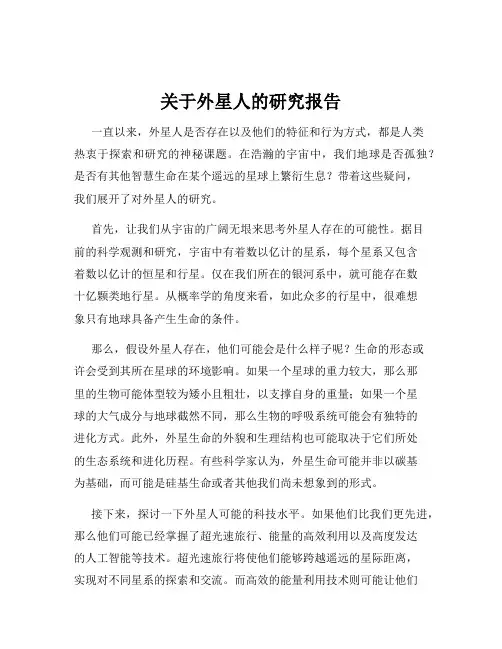 关于外星人的研究报告

一直以来，外星人是否存在以及他们的特征和行为方式，都是人类热衷于探索和研究的神秘课题。在浩瀚的宇宙中，我们地球是否孤独？是否有其他智慧生命在某个遥远的星球上繁衍生息？带着这些疑问，我们展开了对外星人的研究。

首先，让我们从宇宙的广阔无垠来思考外星人存在的可能性。据目前的科学观测和研究，宇宙中有着数以亿计的星系，每个星系又包含着数以亿计的恒星和行星。仅在我们所在的银河系中，就可能存在数十亿颗类地行星。从概率学的角度来看，如此众多的行星中，很难想象只有地球具备产生生命的条件。

那么，假设外星人存在，他们可能会是什么样子呢？生命的形态或许会受到其所在星球的环境影响。如果一个星球的重力较大，那么那里的生物可能体型较为矮小且粗壮，以支撑自身的重量；如果一个星球的大气成分与地球截然不同，那么生物的呼吸系统可能会有独特的进化方式。此外，外星生命的外貌和生理结构也可能取决于它们所处的生态系统和进化历程。有些科学家认为，外星生命可能并非以碳基为基础，而可能是硅基生命或者其他我们尚未想象到的形式。

接下来，探讨一下外星人可能的科技水平。如果他们比我们更先进，那么他们可能已经掌握了超光速旅行、能量的高效利用以及高度发达的人工智能等技术。超光速旅行将使他们能够跨越遥远的星际距离，实现对不同星系的探索和交流。而高效的能量利用技术则可能让他们